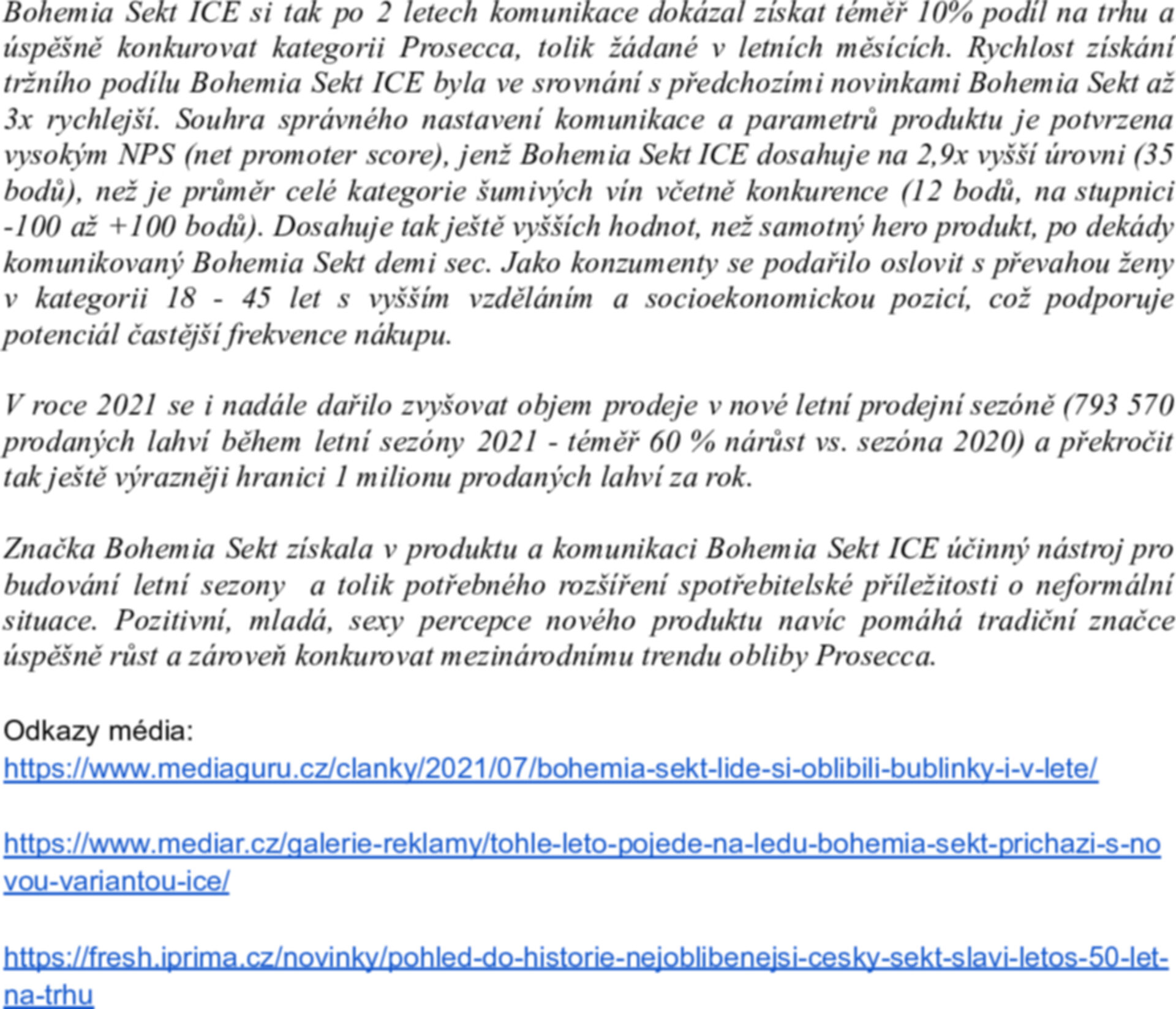 Bohemia Sekt ICE si tak po 2 letech komunikace dokázal získat téměř 10% podíl na trhu a úspěšně konkurovat kategorii Prosecca, tolik žádané v letních měsících. Rychlost získání tržního podílu Bohemia Sekt ICE byla ve srovnání s předchozími novinkami Bohemia Sekt až 3x rychlejší. Souhra správného nastavení komunikace a parametrů produktu je potvrzena vysokým NPS (net promoter score), jenž Bohemia Sekt ICE dosahuje na 2,9x vyšší úrovni (35 bodů), než je průměr celé kategorie šumivých vín včetně konkurence (12 bodů, na stupnici -100 až +100 bodů). Dosahuje tak ještě vyšších hodnot, než samotný hero produkt, po dekády komunikovaný Bohemia Sekt demi sec. Jako konzumenty se podařilo oslovit s převahou ženy v kategorii 18 - 45 let s vyšším vzděláním a socioekonomickou pozicí, což podporuje potenciál častější frekvence nákupu.

V roce 2021 se i nadále dařilo zvyšovat objem prodeje v nové letní prodejní sezóně (793 570 prodaných lahví během letní sezóny 2021 - téměř 60 % nárůst vs. sezóna 2020) a překročit tak ještě výrazněji hranici 1 milionu prodaných lahví za rok.

Značka Bohemia Sekt získala v produktu a komunikaci Bohemia Sekt ICE účinný nástroj pro budování letní sezony a tolik potřebného rozšíření spotřebitelské příležitosti o neformální situace. Pozitivní, mladá, sexy percepce nového produktu navíc pomáhá tradiční značce úspěšně růst a zároveň konkurovat mezinárodnímu trendu obliby Prosecca.

Odkazy média:
https://www.mediaguru.cz/clanky/2021/07/bohemia-sekt-lide-si-oblibili-bublinky-i-v-lete/

https://www.mediar.cz/galerie-reklamy/tohle-leto-pojede-na-ledu-bohemia-sekt-prichazi-s-novou-variantou-ice/

https://fresh.iprima.cz/novinky/pohled-do-historie-nejoblibenejsi-cesky-sekt-slavi-letos-50-let-na-trhu